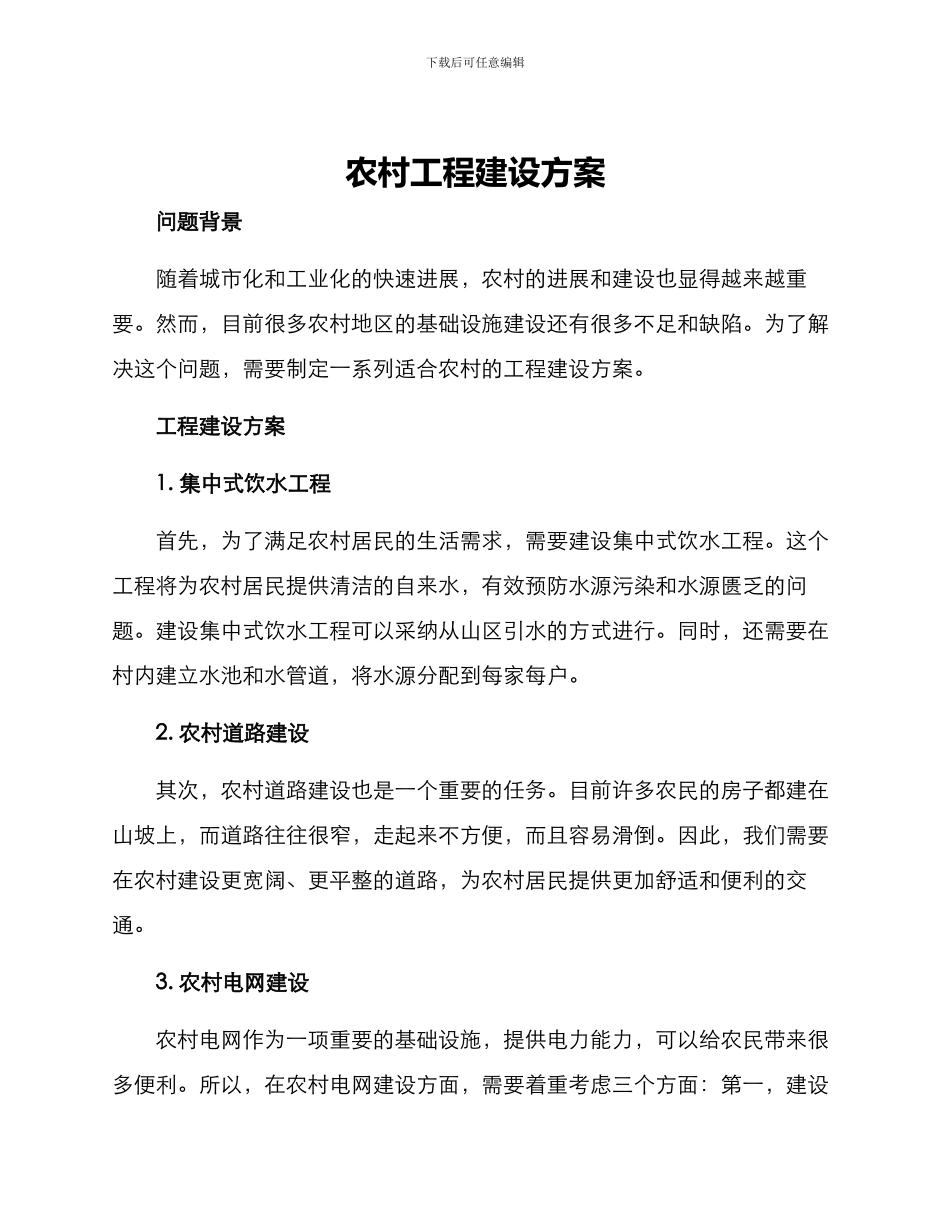 下载后可任意编辑

农村工程建设方案

问题背景

随着城市化和工业化的快速进展，农村的进展和建设也显得越来越重要。然而，目前很多农村地区的基础设施建设还有很多不足和缺陷。为了解决这个问题，需要制定一系列适合农村的工程建设方案。

工程建设方案

1. 集中式饮水工程

首先，为了满足农村居民的生活需求，需要建设集中式饮水工程。这个工程将为农村居民提供清洁的自来水，有效预防水源污染和水源匮乏的问题。建设集中式饮水工程可以采纳从山区引水的方式进行。同时，还需要在村内建立水池和水管道，将水源分配到每家每户。

2. 农村道路建设

其次，农村道路建设也是一个重要的任务。目前许多农民的房子都建在山坡上，而道路往往很窄，走起来不方便，而且容易滑倒。因此，我们需要在农村建设更宽阔、更平整的道路，为农村居民提供更加舒适和便利的交通。

3. 农村电网建设

农村电网作为一项重要的基础设施，提供电力能力，可以给农民带来很多便利。所以，在农村电网建设方面，需要着重考虑三个方面：第一，建设